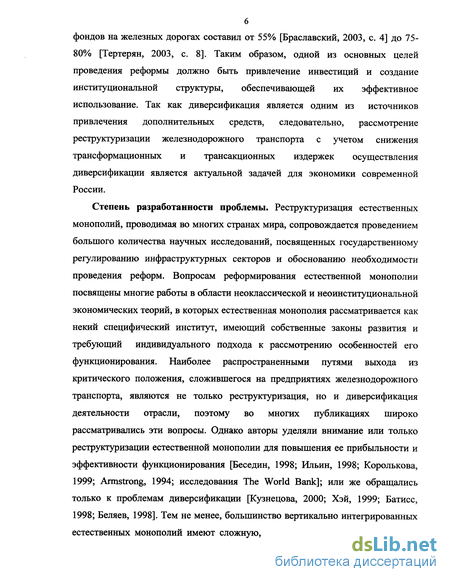 6

фондов на железных дорогах составил от 55% [Браславский, 2003, с. 4] до 75-80% [Тертерян, 2003, с. 8]. Таким образом, одной из основных целей проведения реформы должно быть привлечение инвестиций и создание институциональной структуры, обеспечивающей их эффективное использование. Так как диверсификация является одним из источников привлечения дополнительных средств, следовательно, рассмотрение реструктуризации железнодорожного транспорта с учетом снижения трансформационных и трансакционных издержек осуществления диверсификации является актуальной задачей для экономики современной России.

Степень разработанности проблемы. Реструктуризация естественных монополий, проводимая во многих странах мира, сопровождается проведением большого количества научных исследований, посвященных государственному регулированию инфраструктурных секторов и обоснованию необходимости проведения реформ. Вопросам реформирования естественной монополии посвящены многие работы в области неоклассической и неоинституциональной экономических теорий, в которых естественная монополия рассматривается как некий специфический институт, имеющий собственные законы развития и требующий индивидуального подхода к рассмотрению особенностей его функционирования. Наиболее распространенными путями выхода из критического положения, сложившегося на предприятиях железнодорожного транспорта, являются не только реструктуризация, но и диверсификация деятельности отрасли, поэтому во многих публикациях широко рассматривались эти вопросы. Однако авторы уделяли внимание или только реструктуризации естественной монополии для повышения ее прибыльности и эффективности функционирования [Беседин, 1998; Ильин, 1998; Королькова, 1999; Armstrong, 1994; исследования The World Bank]; или же обращались только к проблемам диверсификации [Кузнецова, 2000; Хэй, 1999; Батисс, 1998; Беляев, 1998]. Тем не менее, большинство вертикально интегрированных естественных монополий имеют сложную,

dsLib.net
библиотека диссертаций